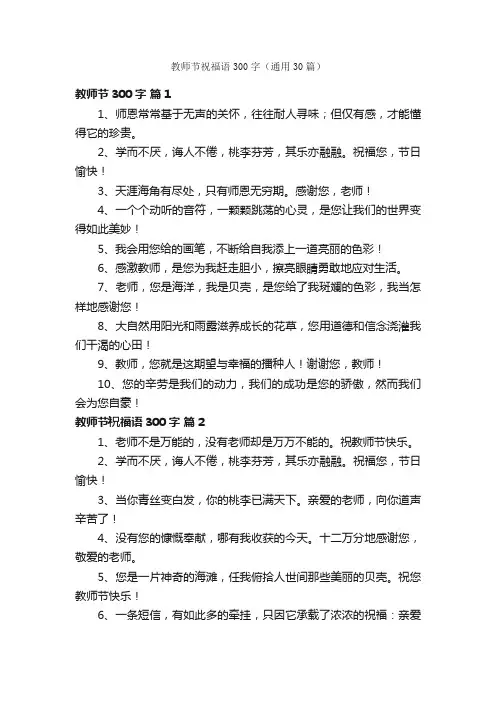 教师节祝福语 300 字（通用 30 篇）

教师节 300 字 篇 1

1、师恩常常基于无声的关怀，往往耐人寻味；但仅有感，才能懂得它的珍贵。

2、学而不厌，诲人不倦，桃李芬芳，其乐亦融融。祝福您，节日愉快！

3、天涯海角有尽处，只有师恩无穷期。感谢您，老师！

4、一个个动听的音符，一颗颗跳荡的心灵，是您让我们的世界变得如此美妙！

5、我会用您给的画笔，不断给自我添上一道亮丽的色彩！

6、感激教师，是您为我赶走胆小，擦亮眼睛勇敢地应对生活。

7、老师，您是海洋，我是贝壳，是您给了我斑斓的色彩，我当怎样地感谢您！

8、大自然用阳光和雨露滋养成长的花草，您用道德和信念浇灌我们干渴的心田！

9、教师，您就是这期望与幸福的播种人！谢谢您，教师！

10、您的辛劳是我们的动力，我们的成功是您的骄傲，然而我们会为您自豪！

教师节祝福语 300 字 篇 2

1、老师不是万能的，没有老师却是万万不能的。祝教师节快乐。

2、学而不厌，诲人不倦，桃李芬芳，其乐亦融融。祝福您，节日愉快！

3、当你青丝变白发，你的桃李已满天下。亲爱的老师，向你道声辛苦了！

4、没有您的慷慨奉献，哪有我收获的今天。十二万分地感谢您，敬爱的老师。

5、您是一片神奇的海滩，任我俯拾人世间那些美丽的贝壳。祝您教师节快乐！

6、一条短信，有如此多的牵挂，只因它承载了浓浓的祝福：亲爱